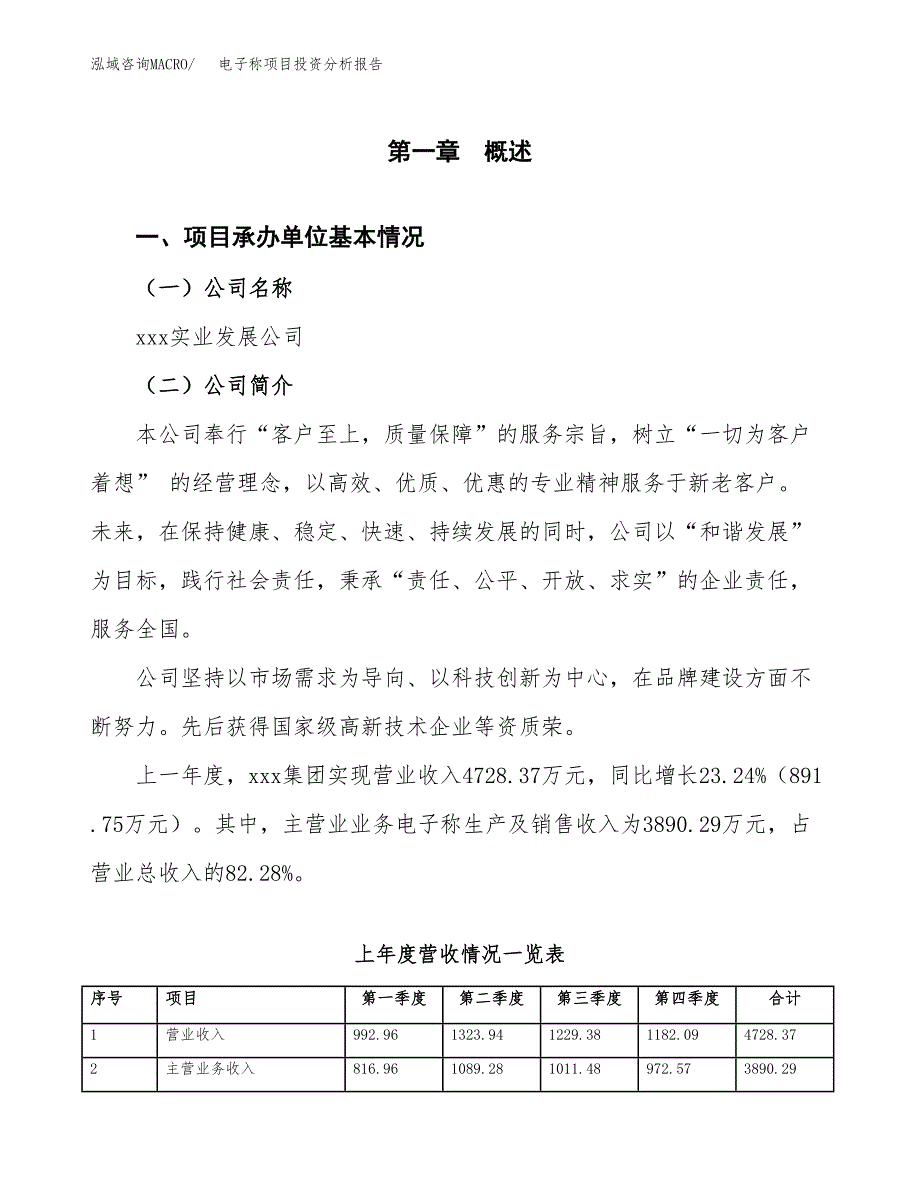 泓域咨询MACRO/　　电子称项目投资分析报告

第一章　概述

一、项目承办单位基本情况

（一）公司名称

xxx实业发展公司

（二）公司简介

本公司奉行“客户至上，质量保障”的服务宗旨，树立“一切为客户着想” 的经营理念，以高效、优质、优惠的专业精神服务于新老客户。未来，在保持健康、稳定、快速、持续发展的同时，公司以“和谐发展”为目标，践行社会责任，秉承“责任、公平、开放、求实”的企业责任，服务全国。

公司坚持以市场需求为导向、以科技创新为中心，在品牌建设方面不断努力。先后获得国家级高新技术企业等资质荣。

上一年度，xxx集团实现营业收入4728.37万元，同比增长23.24%（891.75万元）。其中，主营业业务电子称生产及销售收入为3890.29万元，占营业总收入的82.28%。

上年度营收情况一览表

| 序号 | 项目 | 第一季度 | 第二季度 | 第三季度 | 第四季度 | 合计 |
|---|---|---|---|---|---|---|
| 1 | 营业收入 | 992.96 | 1323.94 | 1229.38 | 1182.09 | 4728.37 |
| 2 | 主营业务收入 | 816.96 | 1089.28 | 1011.48 | 972.57 | 3890.29 |